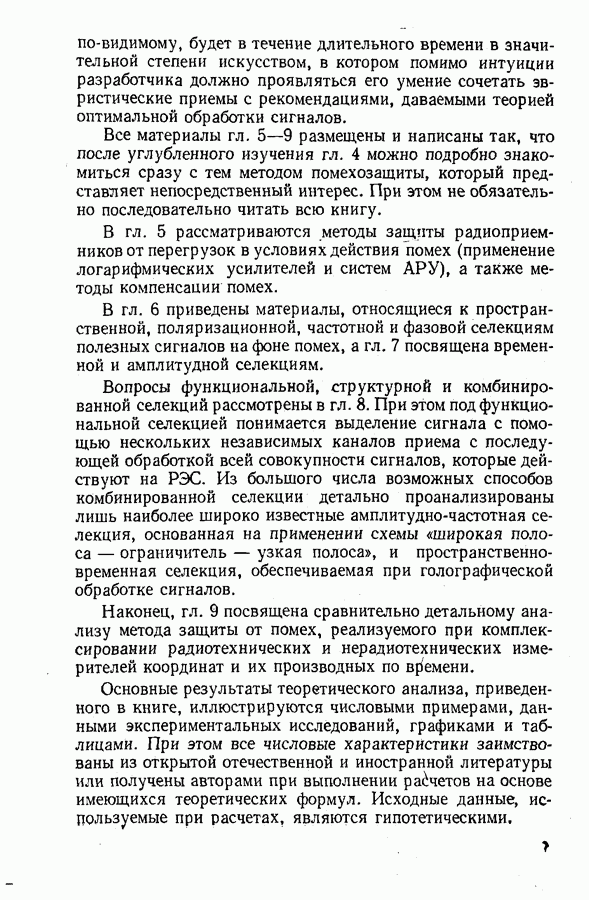 по-видимому, будет в течение длительного времени в значительной степени искусством, в котором помимо интуиции разработчика должно проявляться его умение сочетать эвристические приемы с рекомендациями, даваемыми теорией оптимальной обработки сигналов.

Все материалы гл. 5—9 размещены и написаны так, что после углубленного изучения гл. 4 можно подробно знакомиться сразу с тем методом помехозащиты, который представляет непосредственный интерес. При этом не обязательно последовательно читать всю книгу.

В гл. 5 рассматриваются методы защиты радиоприемников от перегрузок в условиях действия помех (применение логарифмических усилителей и систем АРУ), а также методы компенсации помех.

В гл. 6 приведены материалы, относящиеся к пространственной, поляризационной, частотной и фазовой селекциям полезных сигналов на фоне помех, а гл. 7 посвящена временной и амплитудной селекциям.

Вопросы функциональной, структурной и комбинированной селекций рассмотрены в гл. 8. При этом под функциональной селекцией понимается выделение сигнала с помощью нескольких независимых каналов приема с последующей обработкой всей совокупности сигналов, которые действуют на РЭС. Из большого числа возможных способов комбинированной селекции детально проанализированы лишь наиболее широко известные амплитудно-частотная селекция, основанная на применении схемы «широкая полоса — ограничитель — узкая полоса», и пространственно-временная селекция, обеспечиваемая при голографической обработке сигналов.

Наконец, гл. 9 посвящена сравнительно детальному анализу метода защиты от помех, реализуемого при комплексировании радиотехнических и нерадиотехнических измерителей координат и их производных по времени.

Основные результаты теоретического анализа, приведенного в книге, иллюстрируются числовыми примерами, данными экспериментальных исследований, графиками и таблицами. При этом все числовые характеристики заимствованы из открытой отечественной и иностранной литературы или получены авторами при выполнении расчетов на основе имеющихся теоретических формул. Исходные данные, используемые при расчетах, являются гипотетическими.

7